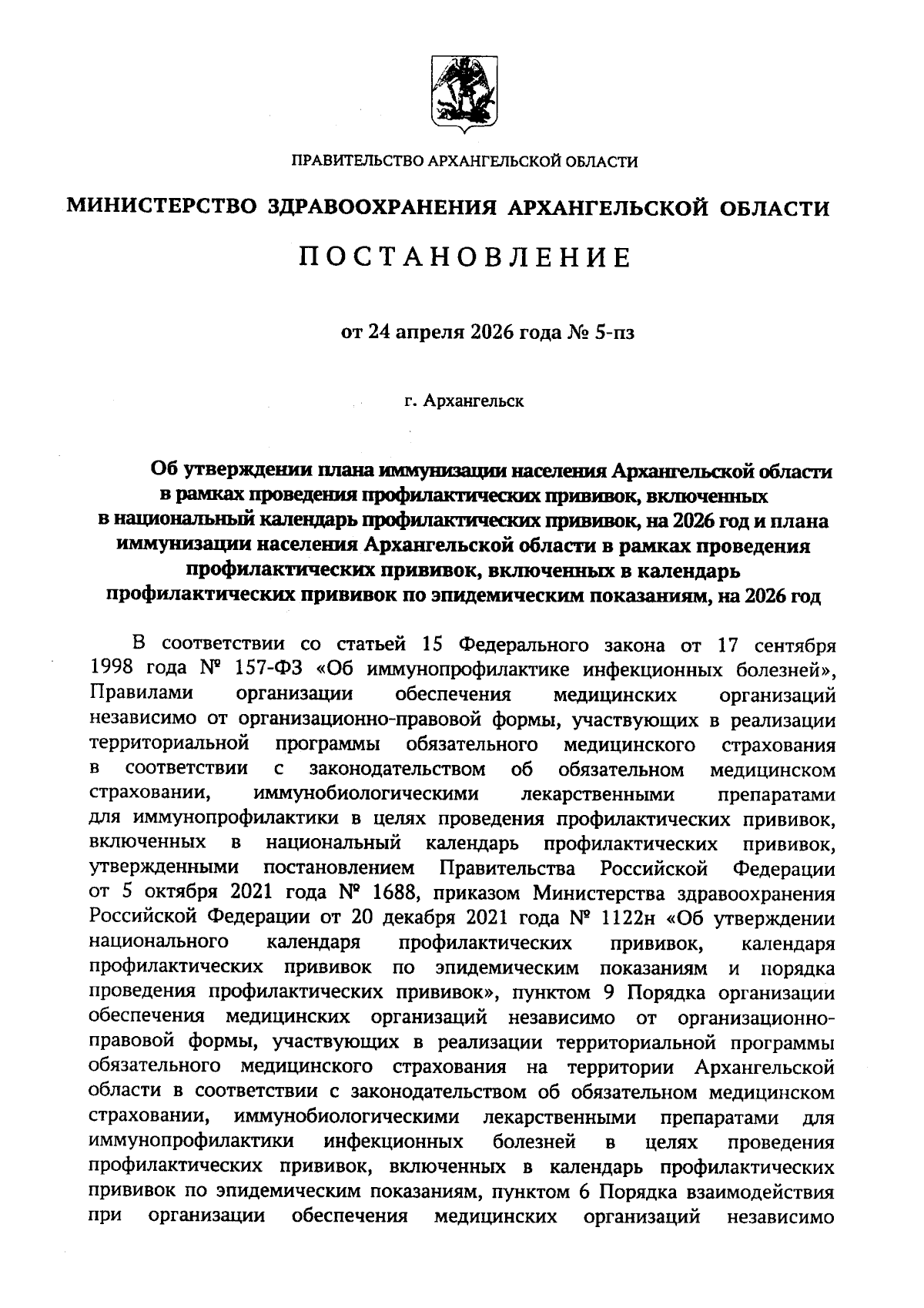 ПРАВИТЕЛЬСТВО АРХАНГЕЛЬСКОЙ ОБЛАСТИ

МИНИСТЕРСТВО ЗДРАВООХРАНЕНИЯ АРХАНГЕЛЬСКОЙ ОБЛАСТИ

ПОСТАНОВЛЕНИЕ

от 24 апреля 2026 года № 5-пз

г. Архангельск

Об утверждении плана иммунизации населения Архангельской области в рамках проведения профилактических прививок, включенных в национальный календарь профилактических прививок, на 2026 год и плана иммунизации населения Архангельской области в рамках проведения профилактических прививок, включенных в календарь профилактических прививок по эпидемическим показаниям, на 2026 год

В соответствии со статьей 15 Федерального закона от 17 сентября 1998 года № 157-ФЗ «Об иммунопрофилактике инфекционных болезней», Правилами организации обеспечения медицинских организаций независимо от организационно-правовой формы, участвующих в реализации территориальной программы обязательного медицинского страхования в соответствии с законодательством об обязательном медицинском страховании, иммунобиологическими лекарственными препаратами для иммунопрофилактики в целях проведения профилактических прививок, включенных в национальный календарь профилактических прививок, утвержденными постановлением Правительства Российской Федерации от 5 октября 2021 года № 1688, приказом Министерства здравоохранения Российской Федерации от 20 декабря 2021 года № 1122н «Об утверждении национального календаря профилактических прививок, календаря профилактических прививок по эпидемическим показаниям и порядка проведения профилактических прививок», пунктом 9 Порядка организации обеспечения медицинских организаций независимо от организационно-правовой формы, участвующих в реализации территориальной программы обязательного медицинского страхования на территории Архангельской области в соответствии с законодательством об обязательном медицинском страховании, иммунобиологическими лекарственными препаратами для иммунопрофилактики инфекционных болезней в целях проведения профилактических прививок, включенных в календарь профилактических прививок по эпидемическим показаниям, пунктом 6 Порядка взаимодействия при организации обеспечения медицинских организаций независимо